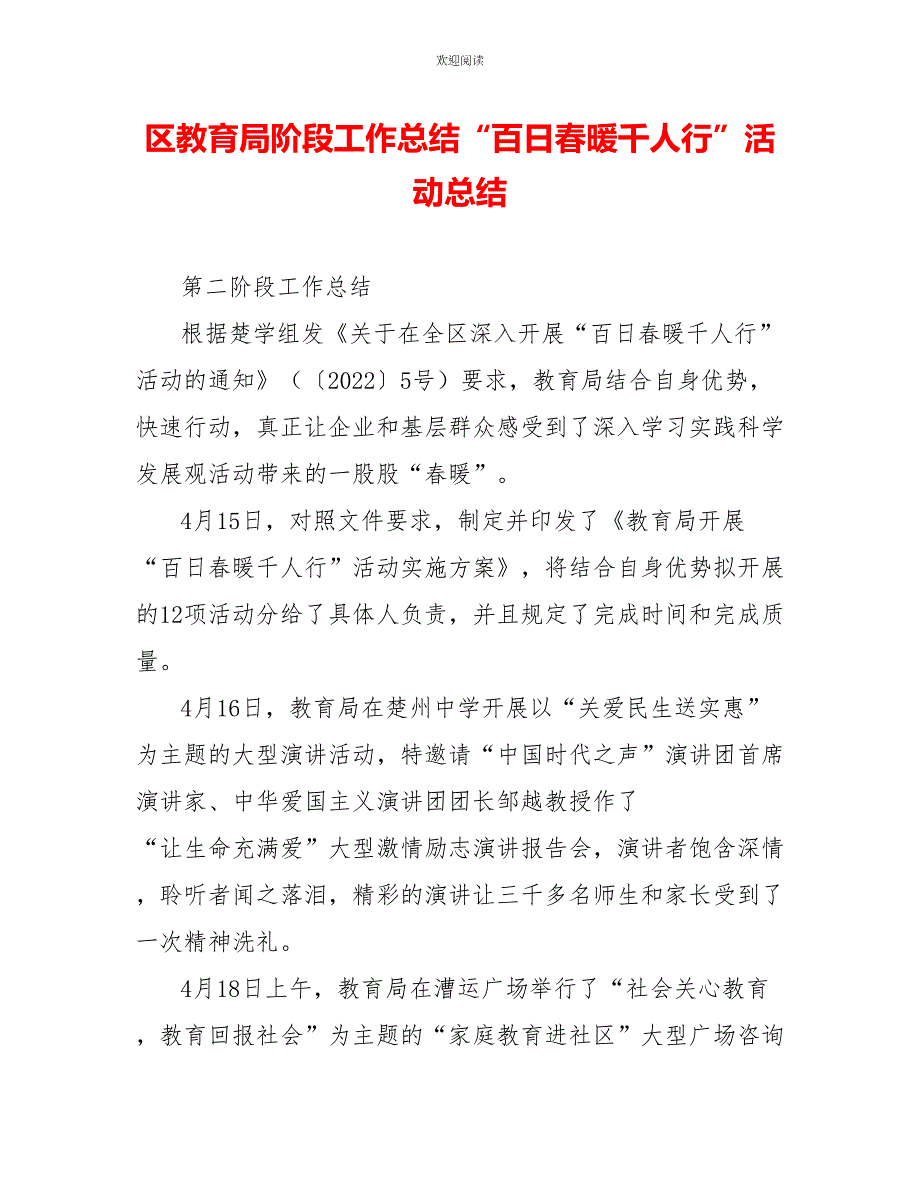 欢迎阅读

区教育局阶段工作总结“百日春暖千人行”活动总结

第二阶段工作总结

根据楚学组发《关于在全区深入开展“百日春暖千人行”活动的通知》（〔2022〕5号）要求，教育局结合自身优势，快速行动，真正让企业和基层群众感受到了深入学习实践科学发展观活动带来的一股股“春暖”。

4月15日，对照文件要求，制定并印发了《教育局开展“百日春暖千人行”活动实施方案》，将结合自身优势拟开展的12项活动分给了具体人负责，并且规定了完成时间和完成质量。

4月16日，教育局在楚州中学开展以“关爱民生送实惠”为主题的大型演讲活动，特邀请“中国时代之声”演讲团首席演讲家、中华爱国主义演讲团团长邹越教授作了“让生命充满爱”大型激情励志演讲报告会，演讲者饱含深情，聆听者闻之落泪，精彩的演讲让三千多名师生和家长受到了一次精神洗礼。

4月18日上午，教育局在漕运广场举行了“社会关心教育，教育回报社会”为主题的“家庭教育进社区”大型广场咨询